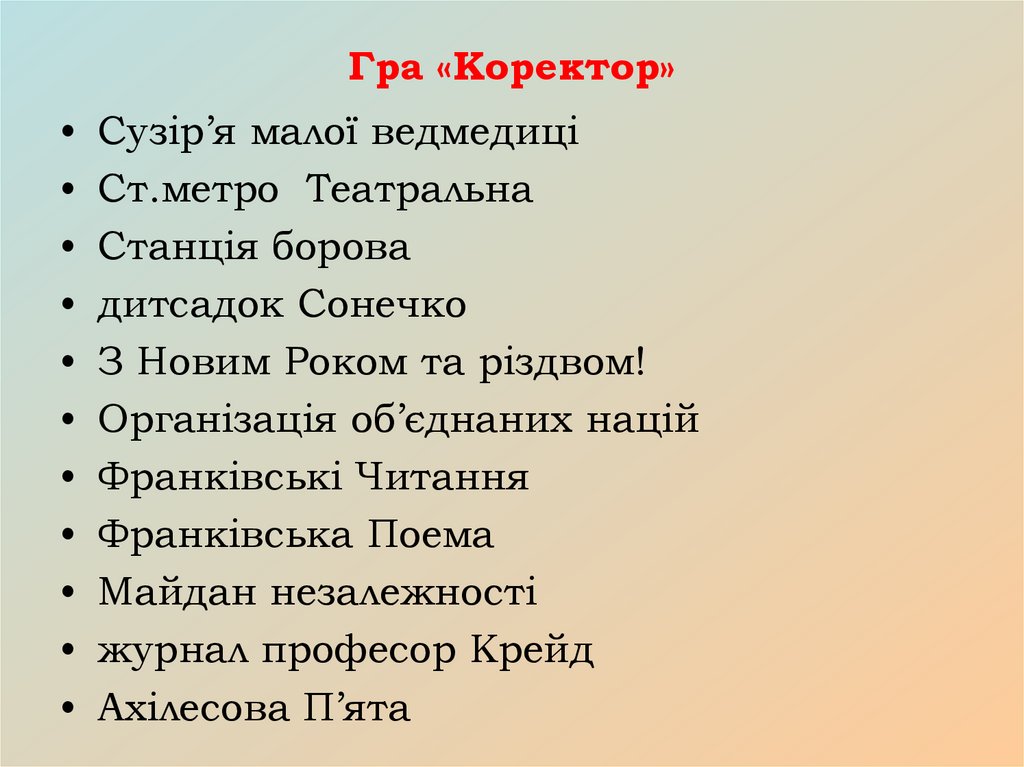 Гра «Коректор»

• Сузір'я малої ведмедиці
• Ст.метро Театральна
• Станція борова
• дитсадок Сонечко
• З Новим Роком та різдвом!
• Організація об'єднаних націй
• Франківські Читання
• Франківська Поема
• Майдан незалежності
• журнал професор Крейд
• Ахілесова П'ята